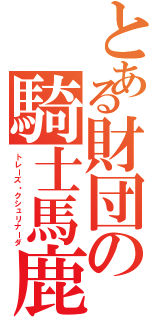 とある財団の騎士馬鹿

トレーズ・クシュリナーダ